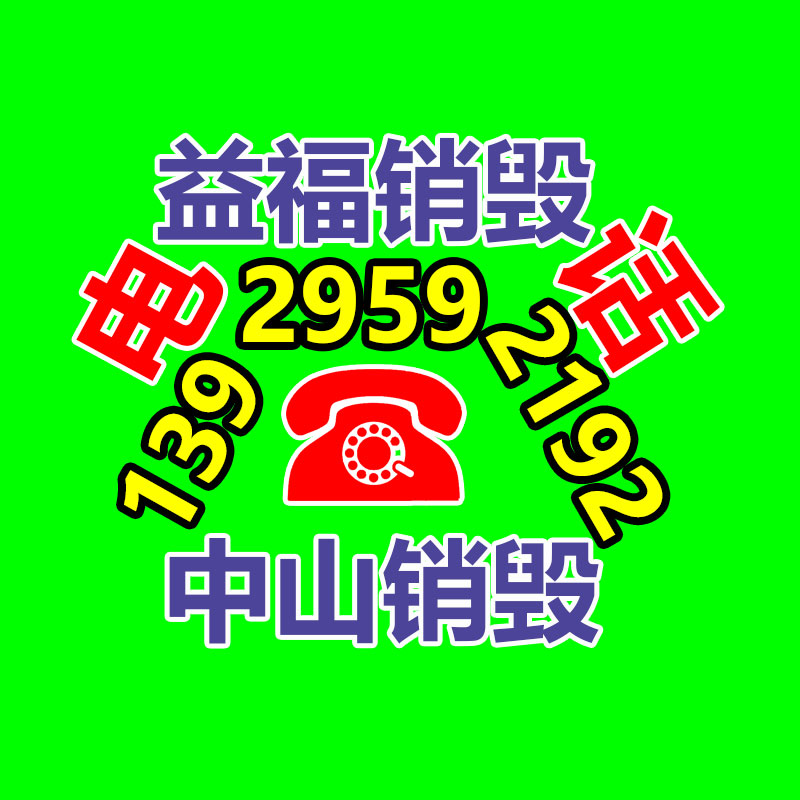 益福销毁

电 话

139 2959 2192

中山销毁